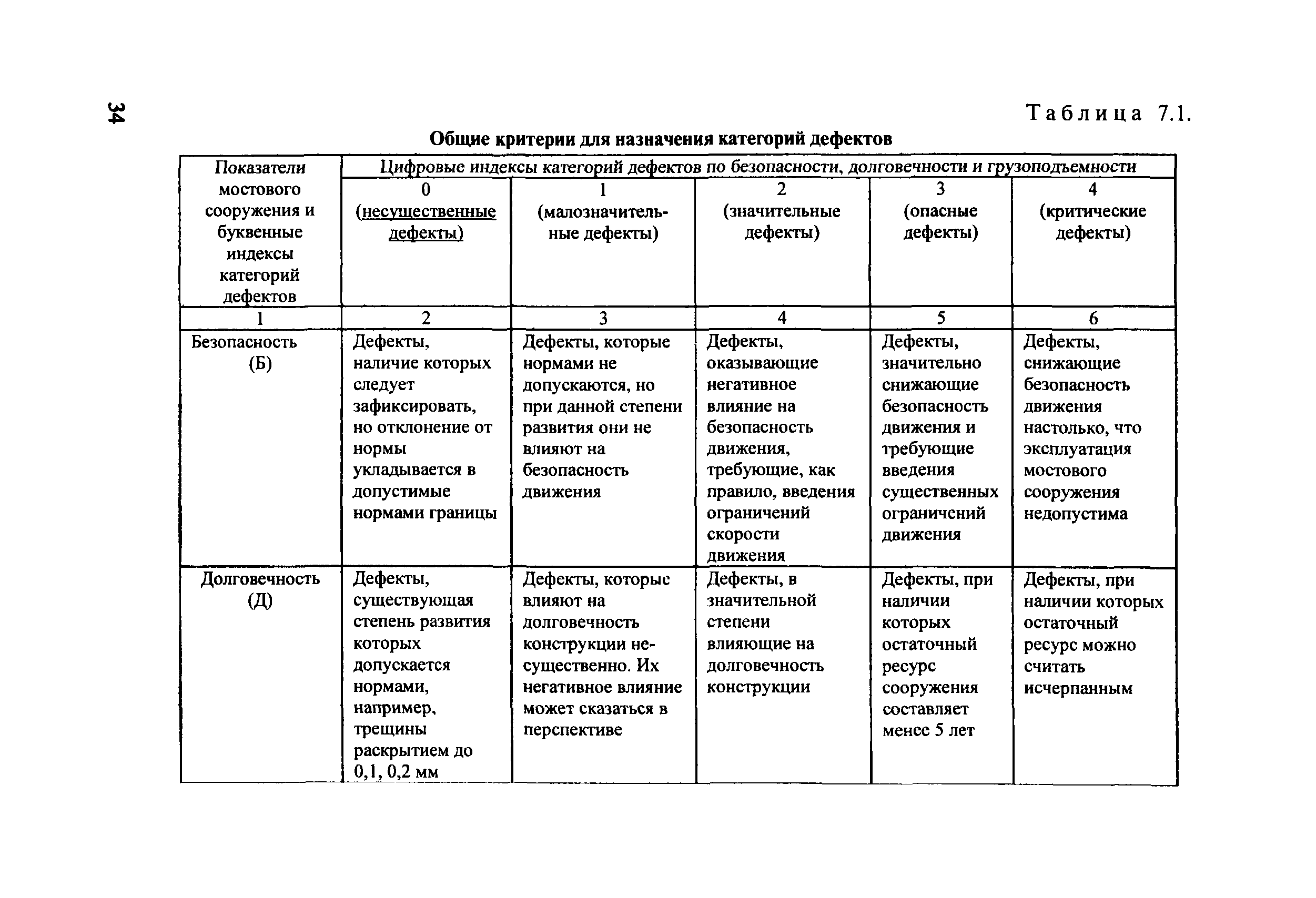 34

Таблица 7.1.

Общие критерии для назначения категорий дефектов

| Показатели мостового сооружения и буквенные индексы категорий дефектов | Цифровые индексы категорий дефектов по безопасности, долговечности и грузоподъемности | | | | |
|---|---|---|---|---|---|
| | 0 (несущественные дефекты) | 1 (малозначительные дефекты) | 2 (значительные дефекты) | 3 (опасные дефекты) | 4 (критические дефекты) |
| 1 | 2 | 3 | 4 | 5 | 6 |
| Безопасность (Б) | Дефекты, наличие которых следует зафиксировать, но отклонение от нормы укладывается в допустимые нормами границы | Дефекты, которые нормами не допускаются, но при данной степени развития они не влияют на безопасность движения | Дефекты, оказывающие негативное влияние на безопасность движения, требующие, как правило, введения ограничений скорости движения | Дефекты, значительно снижающие безопасность движения и требующие введения существенных ограничений движения | Дефекты, снижающие безопасность движения настолько, что эксплуатация мостового сооружения недопустима |
| Долговечность (Д) | Дефекты, существующая степень развития которых допускается нормами, например, трещины раскрытием до 0,1, 0,2 мм | Дефекты, которые влияют на долговечность конструкции несущественно. Их негативное влияние может сказаться в перспективе | Дефекты, в значительной степени влияющие на долговечность конструкции | Дефекты, при наличии которых остаточный ресурс сооружения составляет менее 5 лет | Дефекты, при наличии которых остаточный ресурс можно считать исчерпанным |